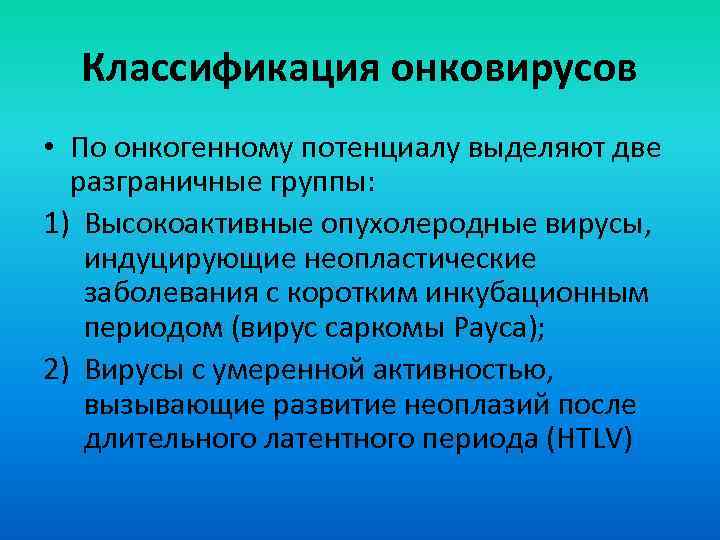 Классификация онковирусов

• По онкогенному потенциалу выделяют две разграничные группы:

1) Высокоактивные опухолеродные вирусы, индуцирующие неопластические заболевания с коротким инкубационным периодом (вирус саркомы Рауса);

2) Вирусы с умеренной активностью, вызывающие развитие неоплазий после длительного латентного периода (HTLV)